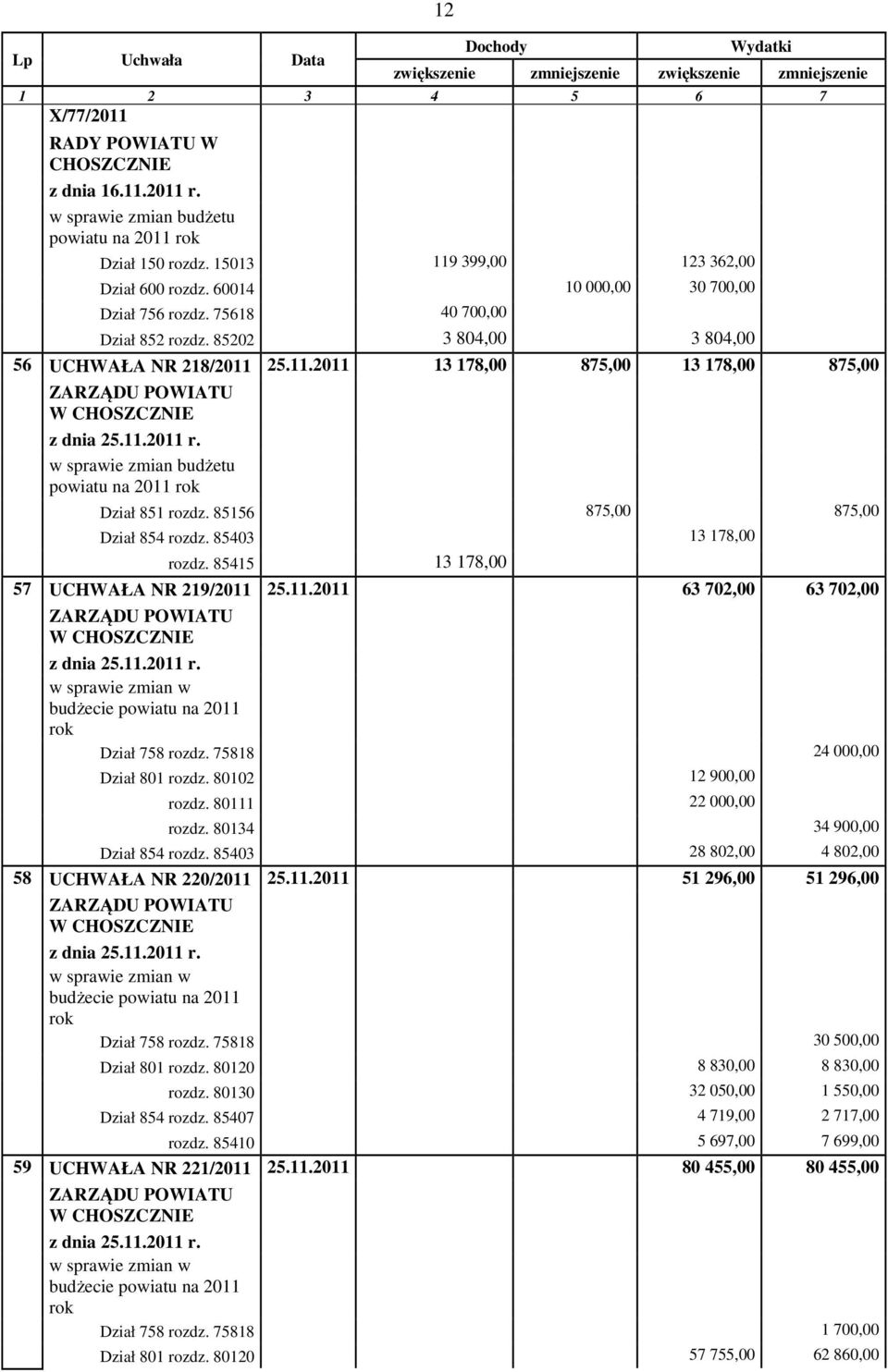 12

| Lp | Uchwała | Data | Dochody zwiększenie | Dochody zmniejszenie | Wydatki zwiększenie | Wydatki zmniejszenie |
|---|---|---|---|---|---|---|
| 1 | 2 | 3 | 4 | 5 | 6 | 7 |
| | X/77/2011 RADY POWIATU W CHOSZCZNIE z dnia 16.11.2011 r. w sprawie zmian budżetu powiatu na 2011 rok | | | | | |
| | Dział 150 rozdz. 15013 | | 119 399,00 | | 123 362,00 | |
| | Dział 600 rozdz. 60014 | | | 10 000,00 | 30 700,00 | |
| | Dział 756 rozdz. 75618 | | 40 700,00 | | | |
| | Dział 852 rozdz. 85202 | | 3 804,00 | | 3 804,00 | |
| 56 | UCHWAŁA NR 218/2011 ZARZĄDU POWIATU W CHOSZCZNIE z dnia 25.11.2011 r. w sprawie zmian budżetu powiatu na 2011 rok | 25.11.2011 | 13 178,00 | 875,00 | 13 178,00 | 875,00 |
| | Dział 851 rozdz. 85156 | | | 875,00 | | 875,00 |
| | Dział 854 rozdz. 85403 | | | | 13 178,00 | |
| | rozdz. 85415 | | 13 178,00 | | | |
| 57 | UCHWAŁA NR 219/2011 ZARZĄDU POWIATU W CHOSZCZNIE z dnia 25.11.2011 r. w sprawie zmian w budżecie powiatu na 2011 rok | 25.11.2011 | | | 63 702,00 | 63 702,00 |
| | Dział 758 rozdz. 75818 | | | | | 24 000,00 |
| | Dział 801 rozdz. 80102 | | | | 12 900,00 | |
| | rozdz. 80111 | | | | 22 000,00 | |
| | rozdz. 80134 | | | | | 34 900,00 |
| | Dział 854 rozdz. 85403 | | | | 28 802,00 | 4 802,00 |
| 58 | UCHWAŁA NR 220/2011 ZARZĄDU POWIATU W CHOSZCZNIE z dnia 25.11.2011 r. w sprawie zmian w budżecie powiatu na 2011 rok | 25.11.2011 | | | 51 296,00 | 51 296,00 |
| | Dział 758 rozdz. 75818 | | | | | 30 500,00 |
| | Dział 801 rozdz. 80120 | | | | 8 830,00 | 8 830,00 |
| | rozdz. 80130 | | | | 32 050,00 | 1 550,00 |
| | Dział 854 rozdz. 85407 | | | | 4 719,00 | 2 717,00 |
| | rozdz. 85410 | | | | 5 697,00 | 7 699,00 |
| 59 | UCHWAŁA NR 221/2011 ZARZĄDU POWIATU W CHOSZCZNIE z dnia 25.11.2011 r. w sprawie zmian w budżecie powiatu na 2011 rok | 25.11.2011 | | | 80 455,00 | 80 455,00 |
| | Dział 758 rozdz. 75818 | | | | | 1 700,00 |
| | Dział 801 rozdz. 80120 | | | | 57 755,00 | 62 860,00 |